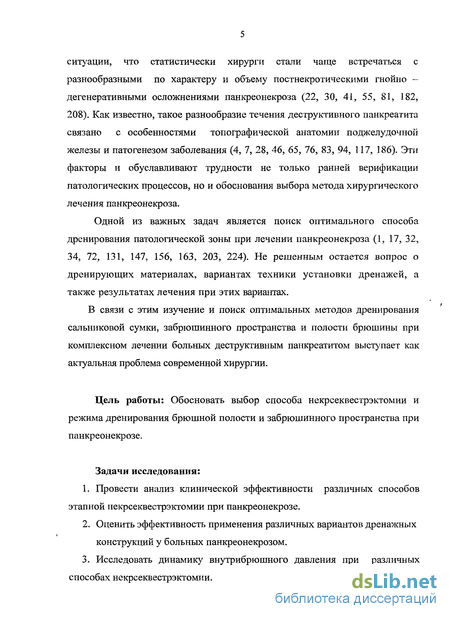 5

ситуации, что статистически хирурги стали чаще встречаться с разнообразными по характеру и объему постнекротическими гнойно – дегенеративными осложнениями панкреонекроза (22, 30, 41, 55, 81, 182, 208). Как известно, такое разнообразие течения деструктивного панкреатита связано с особенностями топографической анатомии поджелудочной железы и патогенезом заболевания (4, 7, 28, 46, 65, 76, 83, 94, 117, 186). Эти факторы и обуславливают трудности не только ранней верификации патологических процессов, но и обоснования выбора метода хирургического лечения панкреонекроза.

Одной из важных задач является поиск оптимального способа дренирования патологической зоны при лечении панкреонекроза (1, 17, 32, 34, 72, 131, 147, 156, 163, 203, 224). Не решенным остается вопрос о дренирующих материалах, вариантах техники установки дренажей, а также результатах лечения при этих вариантах.

В связи с этим изучение и поиск оптимальных методов дренирования сальниковой сумки, забрюшинного пространства и полости брюшины при комплексном лечении больных деструктивным панкреатитом выступает как актуальная проблема современной хирургии.

Цель работы: Обосновать выбор способа некрсеквестрэктомии и режима дренирования брюшной полости и забрюшинного пространства при панкреонекрозе.

Задачи исследования:

1. Провести анализ клинической эффективности различных способов этапной некрсеквестрэктомии при панкреонекрозе.

2. Оценить эффективность применения различных вариантов дренажных конструкций у больных панкреонекрозом.

3. Исследовать динамику внутрибрюшного давления при различных способах некрсеквестрэктомии.

dsLib.net
библиотека диссертаций